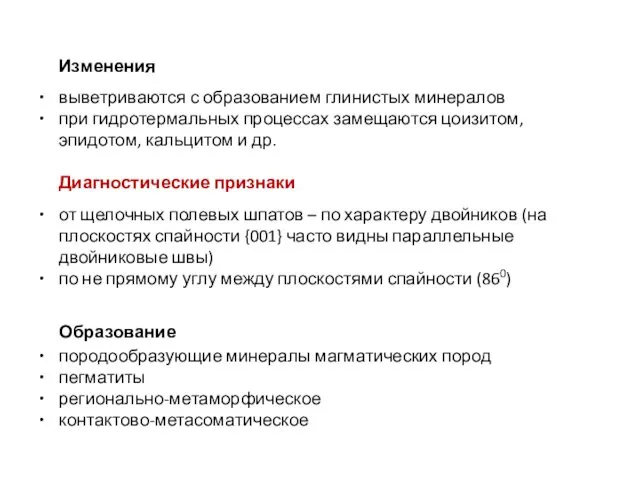 Изменения

• выветриваются с образованием глинистых минералов
• при гидротермальных процессах замещаются цоизитом, эпидотом, кальцитом и др.

Диагностические признаки

• от щелочных полевых шпатов – по характеру двойников (на плоскостях спайности {001} часто видны параллельные двойниковые швы)
• по не прямому углу между плоскостями спайности ($86^0$)

Образование

• породообразующие минералы магматических пород
• пегматиты
• регионально-метаморфическое
• контактово-метасоматическое